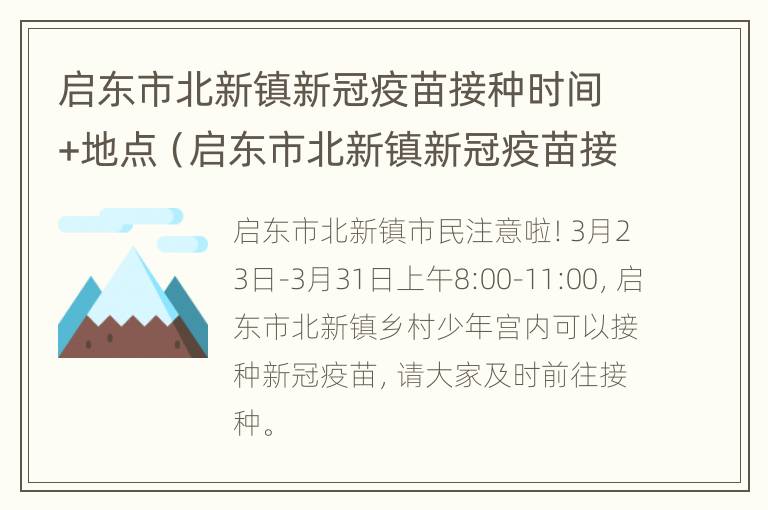 启东市北新镇新冠疫苗接种时间+地点（启东市北新镇新冠疫苗接

启东市北新镇市民注意啦! 3月23日-3月31日上午8:00-11:00, 启东市北新镇乡村少年宫内可以接种新冠疫苗, 请大家及时前往接种。